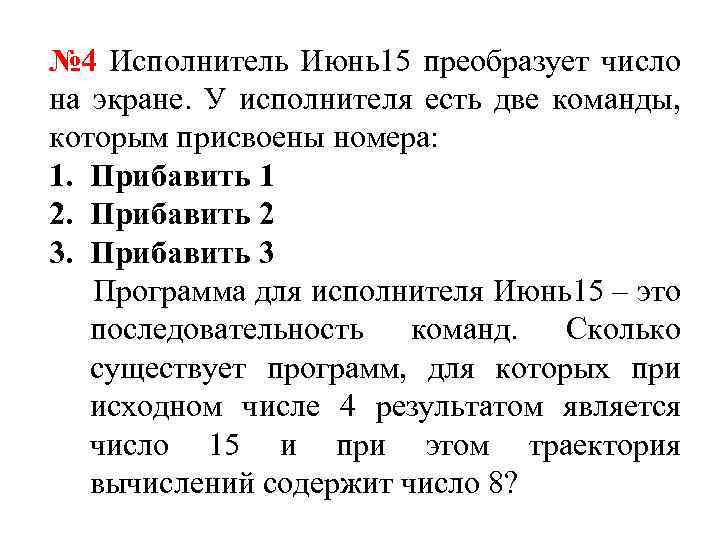 №4 Исполнитель Июнь15 преобразует число на экране. У исполнителя есть две команды, которым присвоены номера:
1. Прибавить 1
2. Прибавить 2
3. Прибавить 3
Программа для исполнителя Июнь15 – это последовательность команд. Сколько существует программ, для которых при исходном числе 4 результатом является число 15 и при этом траектория вычислений содержит число 8?